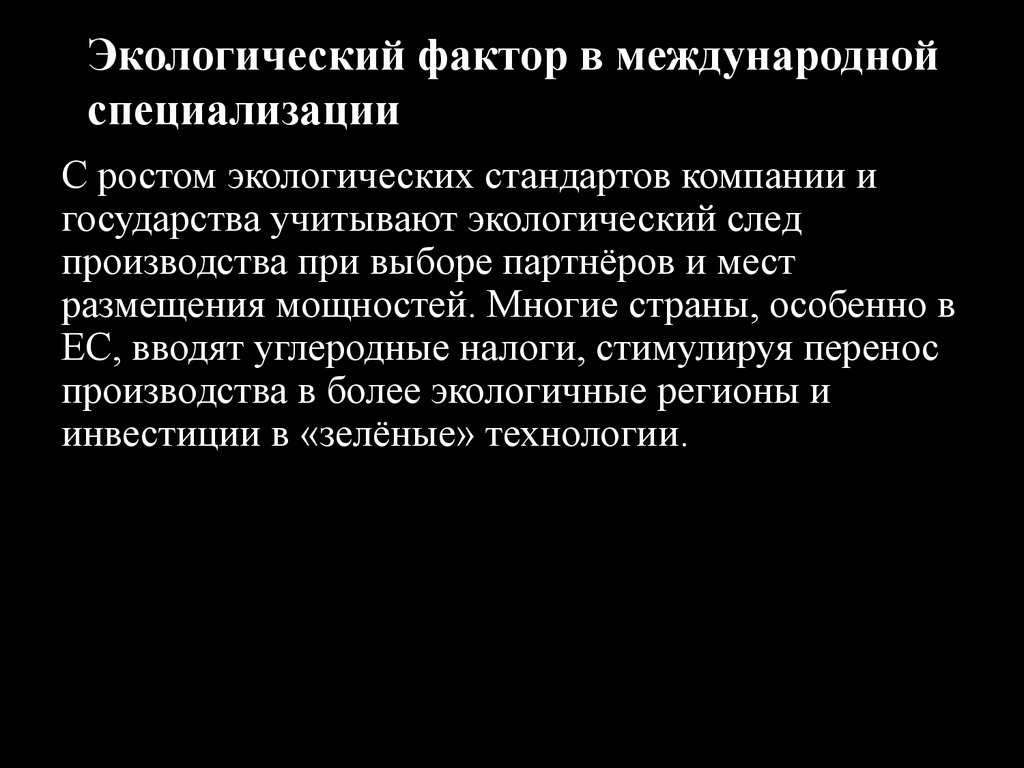 Экологический фактор в международной специализации

С ростом экологических стандартов компании и государства учитывают экологический след производства при выборе партнёров и мест размещения мощностей. Многие страны, особенно в ЕС, вводят углеродные налоги, стимулируя перенос производства в более экологичные регионы и инвестиции в «зелёные» технологии.